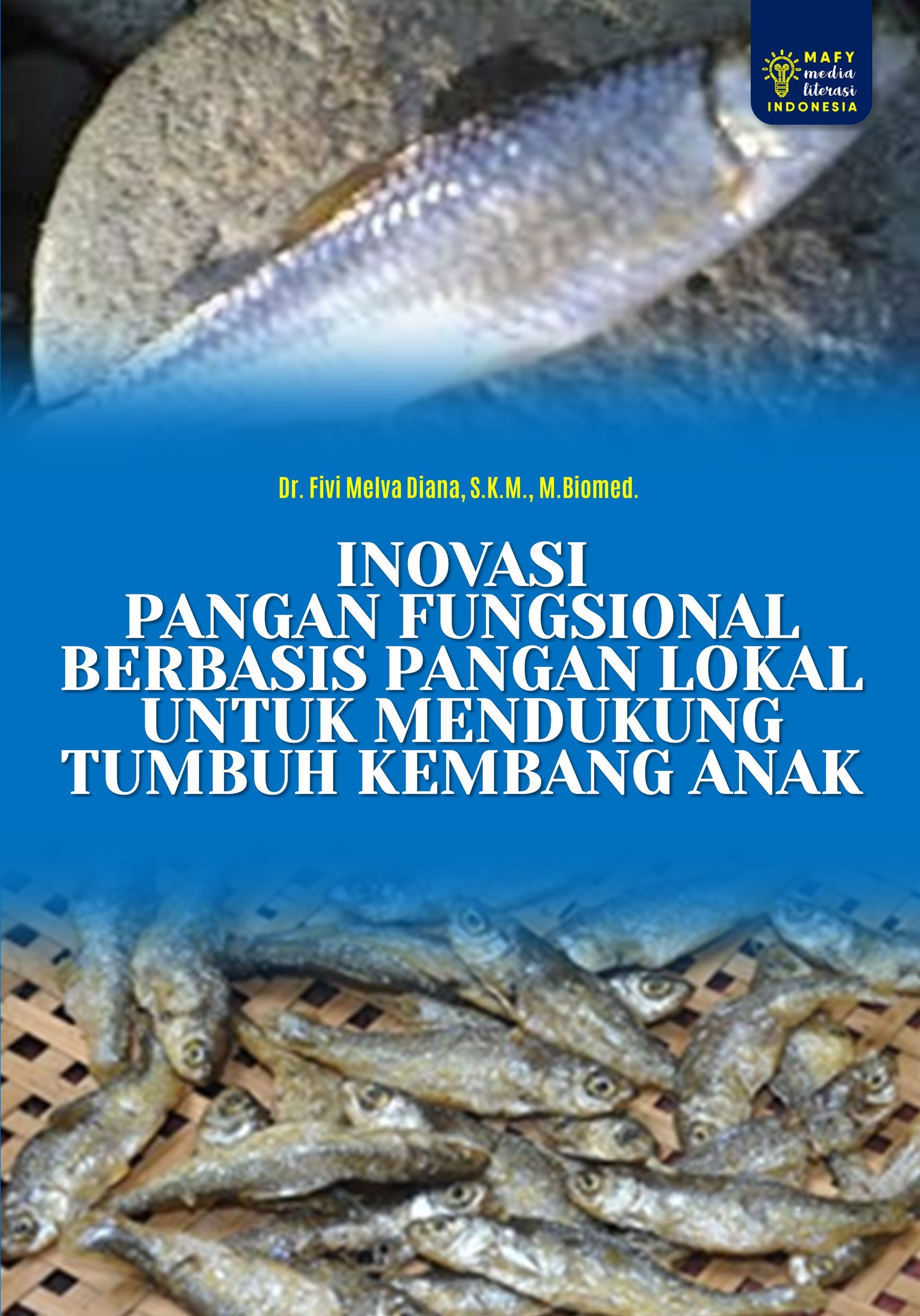 MAFY
media
literasi
INDONESIA

Dr. Fivi Melva Diana, S.K.M., M.Biomed.

INOVASI
PANGAN FUNGSIONAL
BERBASIS PANGAN LOKAL
UNTUK MENDUKUNG
TUMBUH KEMBANG ANAK